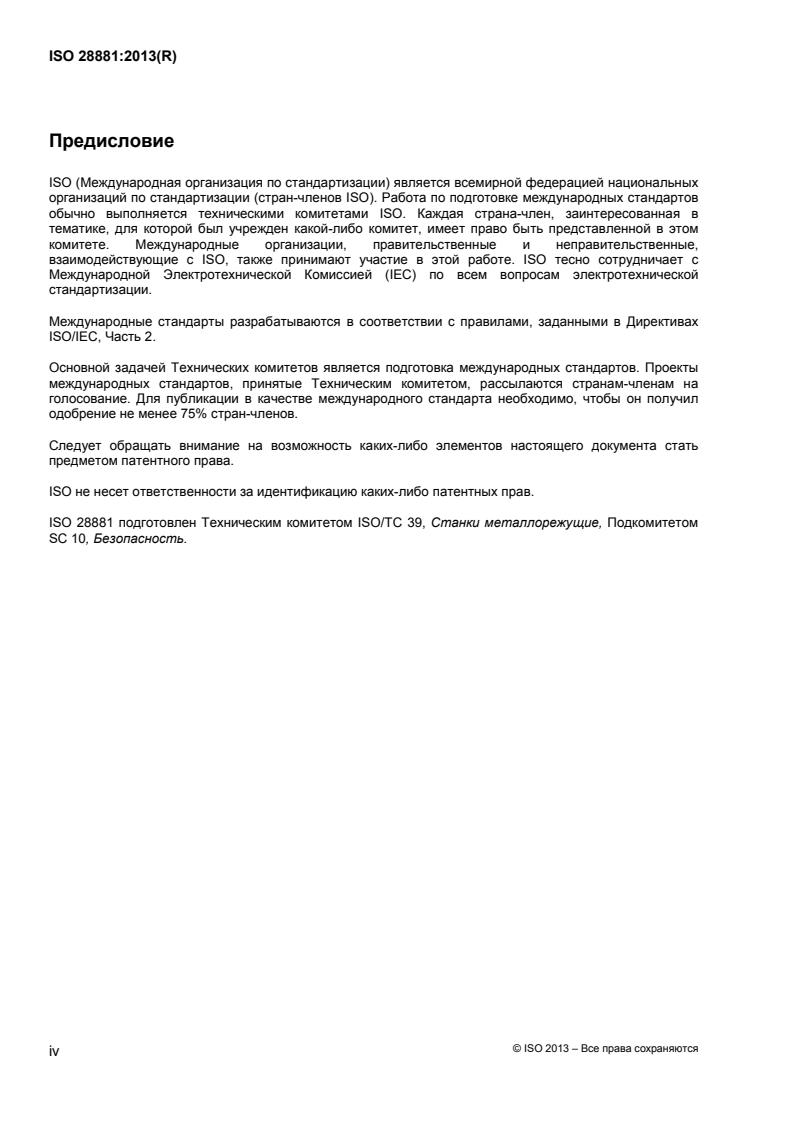 ISO 28881:2013(R)

Предисловие

ISO (Международная организация по стандартизации) является всемирной федерацией национальных организаций по стандартизации (стран-членов ISO). Работа по подготовке международных стандартов обычно выполняется техническими комитетами ISO. Каждая страна-член, заинтересованная в тематике, для которой был учрежден какой-либо комитет, имеет право быть представленной в этом комитете. Международные организации, правительственные и неправительственные, взаимодействующие с ISO, также принимают участие в этой работе. ISO тесно сотрудничает с Международной Электротехнической Комиссией (IEC) по всем вопросам электротехнической стандартизации.

Международные стандарты разрабатываются в соответствии с правилами, заданными в Директивах ISO/IEC, Часть 2.

Основной задачей Технических комитетов является подготовка международных стандартов. Проекты международных стандартов, принятые Техническим комитетом, рассылаются странам-членам на голосование. Для публикации в качестве международного стандарта необходимо, чтобы он получил одобрение не менее 75% стран-членов.

Следует обращать внимание на возможность каких-либо элементов настоящего документа стать предметом патентного права.

ISO не несет ответственности за идентификацию каких-либо патентных прав.

ISO 28881 подготовлен Техническим комитетом ISO/TC 39, Станки металлорежущие, Подкомитетом SC 10, Безопасность.

iv

© ISO 2013 – Все права сохраняются